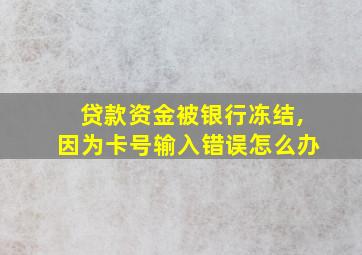 贷款资金被银行冻结,
因为卡号输入错误怎么办